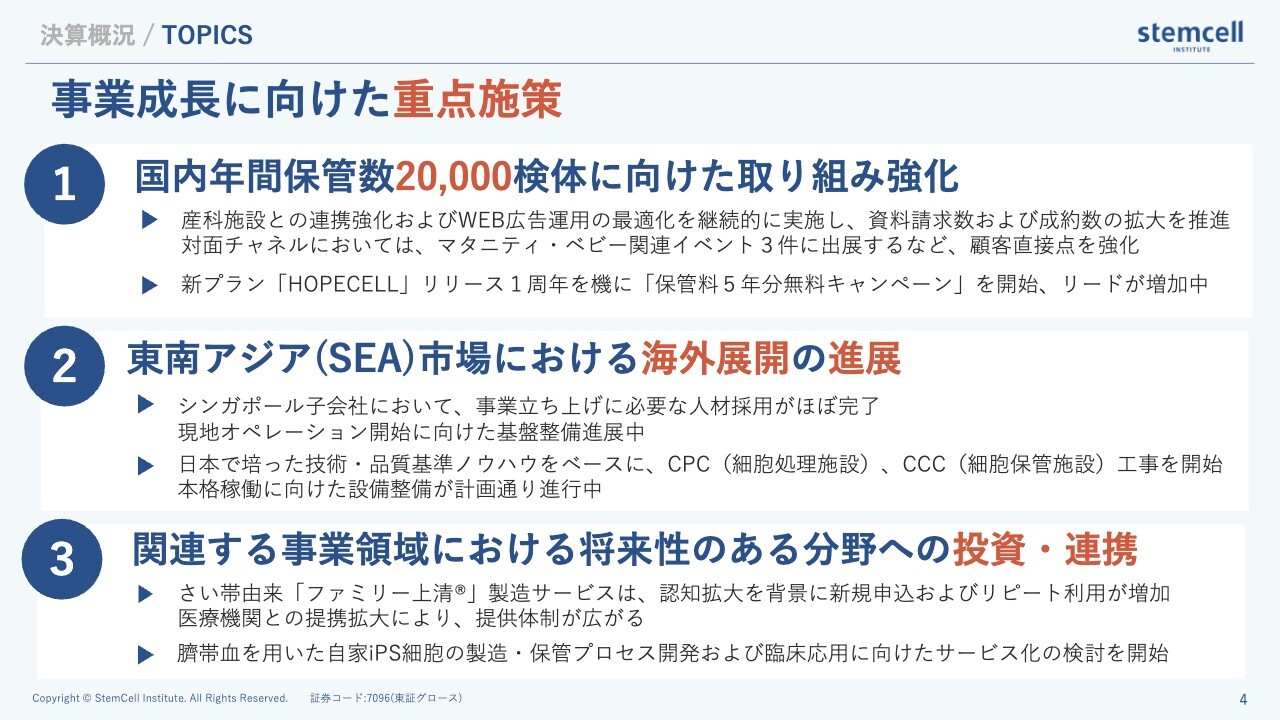 決算概況 / TOPICS

stemcell INSTITUTE

事業成長に向けた重点施策

1 国内年間保管数20,000検体に向けた取り組み強化

▶ 産科施設との連携強化およびWEB広告運用の最適化を継続的に実施し、資料請求数および成約数の拡大を推進 対面チャネルにおいては、マタニティ・ベビー関連イベント３件に出展するなど、顧客直接点を強化

▶ 新プラン「HOPECELL」リリース１周年を機に「保管料５年分無料キャンペーン」を開始、リードが増加中

2 東南アジア(SEA)市場における海外展開の進展

▶ シンガポール子会社において、事業立ち上げに必要な人材採用がほぼ完了 現地オペレーション開始に向けた基盤整備進展中

▶ 日本で培った技術・品質基準ノウハウをベースに、CPC（細胞処理施設）、CCC（細胞保管施設）工事を開始 本格稼働に向けた設備整備が計画通り進行中

3 関連する事業領域における将来性のある分野への投資・連携

▶ さい帯由来「ファミリー上清®」製造サービスは、認知拡大を背景に新規申込およびリピート利用が増加 医療機関との提携拡大により、提供体制が広がる

▶ 臍帯血を用いた自家iPS細胞の製造・保管プロセス開発および臨床応用に向けたサービス化の検討を開始

Copyright © StemCell Institute. All Rights Reserved. 証券コード:7096(東証グロース)

4